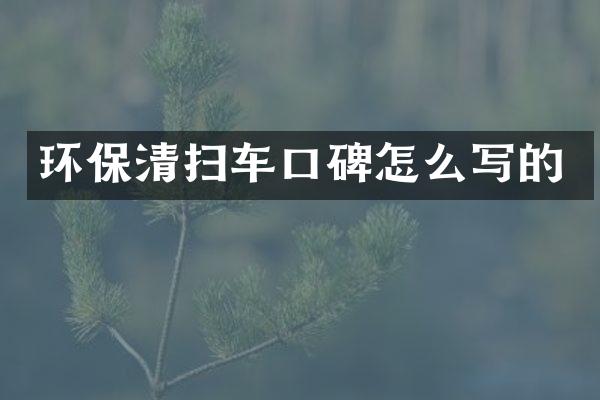 环保清扫车口碑怎么写的